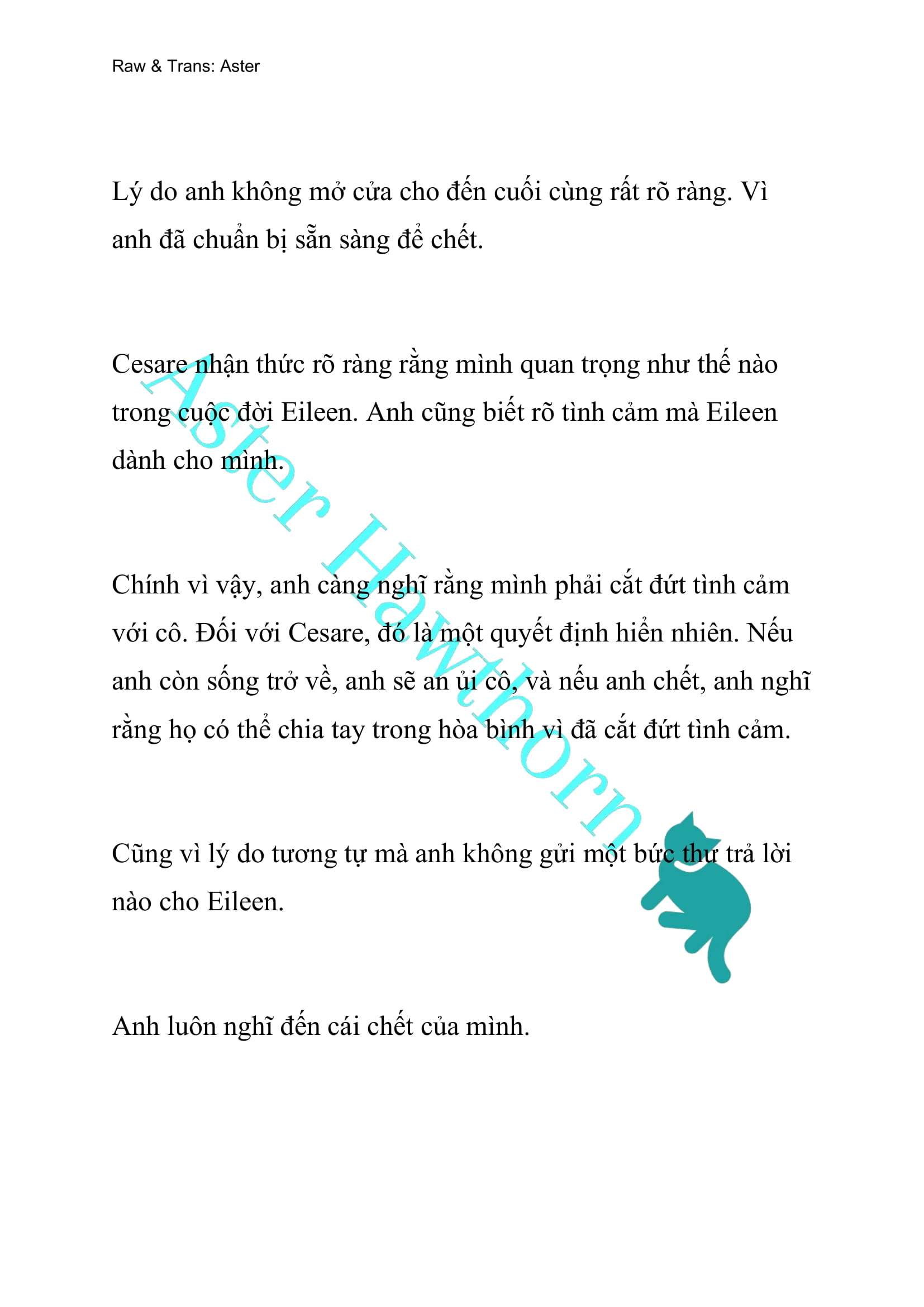 Raw & Trans: Aster

Lý do anh không mở cửa cho đến cuối cùng rất rõ ràng. Vì anh đã chuẩn bị sẵn sàng để chết.

Cesare nhận thức rõ ràng rằng mình quan trọng như thế nào trong cuộc đời Eileen. Anh cũng biết rõ tình cảm mà Eileen dành cho mình.

Chính vì vậy, anh càng nghĩ rằng mình phải cắt đứt tình cảm với cô. Đối với Cesare, đó là một quyết định hiển nhiên. Nếu anh còn sống trở về, anh sẽ an ủi cô, và nếu anh chết, anh nghĩ rằng họ có thể chia tay trong hòa bình vì đã cắt đứt tình cảm.

Cũng vì lý do tương tự mà anh không gửi một bức thư trả lời nào cho Eileen.

Anh luôn nghĩ đến cái chết của mình.

Aster Hawthorn